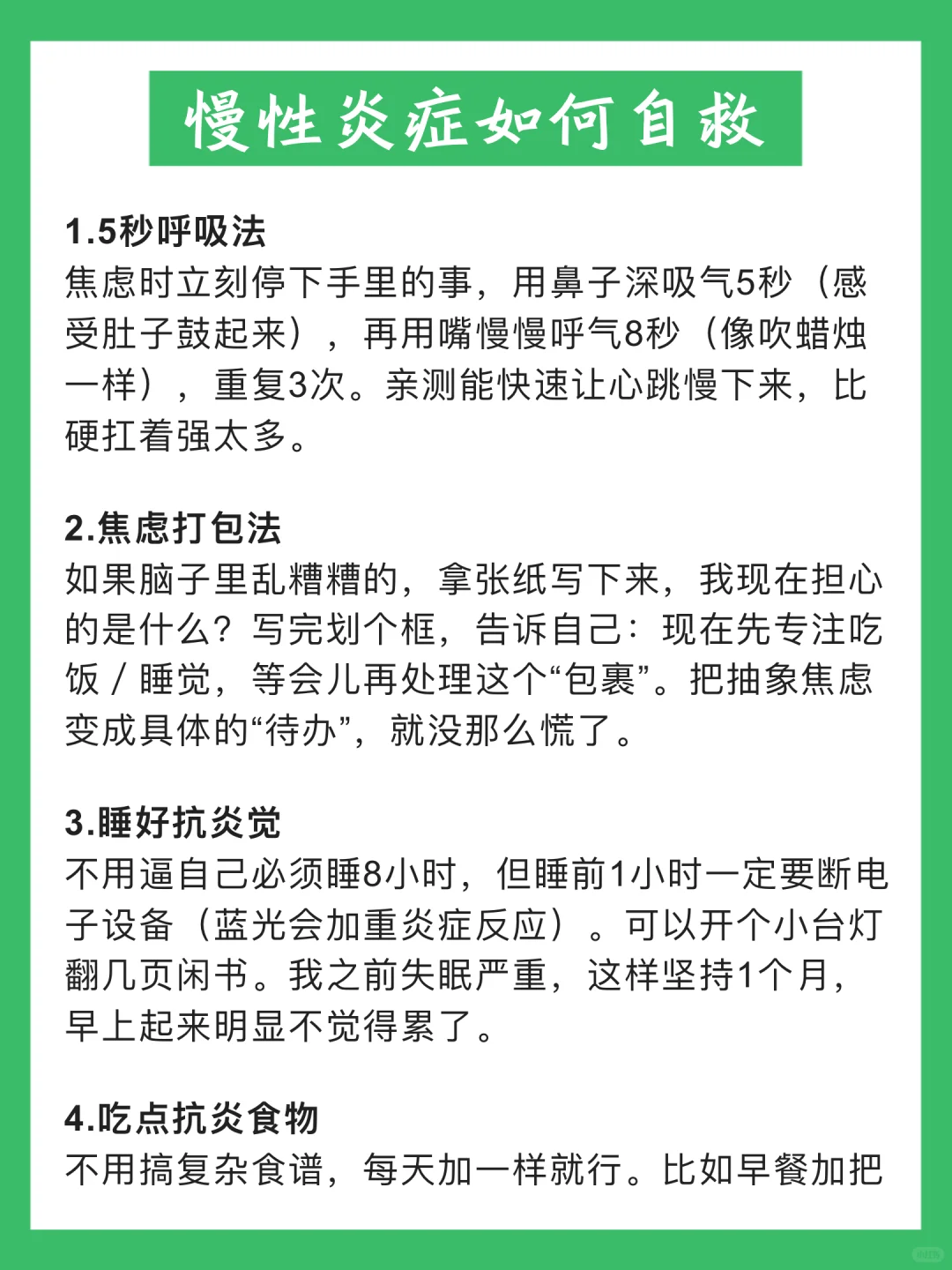 慢性炎症如何自救

1.5秒呼吸法
焦虑时立刻停下手里的事，用鼻子深吸气5秒（感受肚子鼓起来），再用嘴慢慢呼气8秒（像吹蜡烛一样），重复3次。亲测能快速让心跳慢下来，比硬扛着强太多。

2.焦虑打包法
如果脑子里乱糟糟的，拿张纸写下来，我现在担心的是什么？写完划个框，告诉自己：现在先专注吃饭 / 睡觉，等会儿再处理这个“包裹”。把抽象焦虑变成具体的“待办”，就没那么慌了。

3.睡好抗炎觉
不用逼自己必须睡8小时，但睡前1小时一定要断电子设备（蓝光会加重炎症反应）。可以开个小台灯翻几页闲书。我之前失眠严重，这样坚持1个月，早上起来明显不觉得累了。

4.吃点抗炎食物
不用搞复杂食谱，每天加一样就行。比如早餐加把